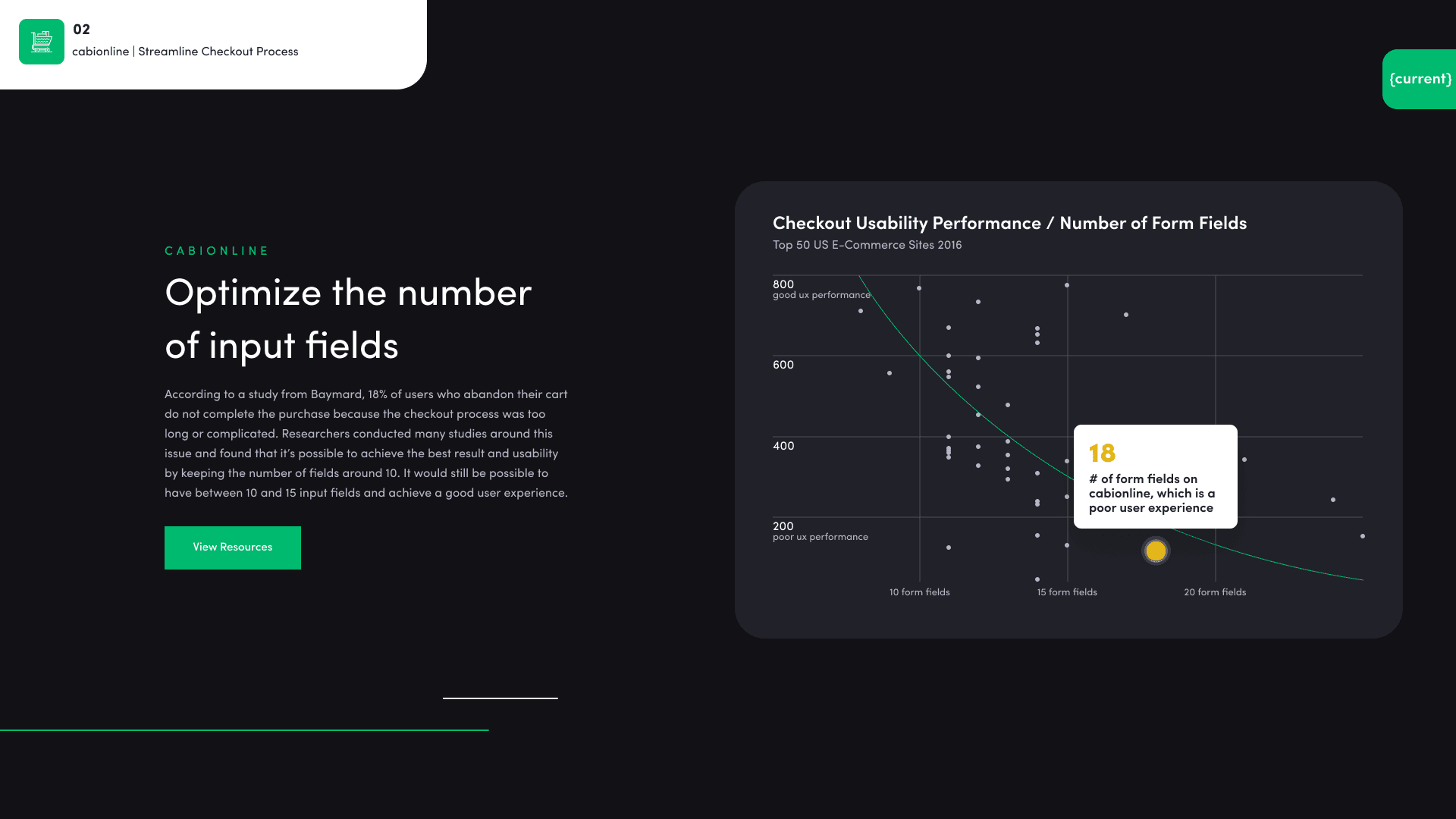 02
cabionline | Streamline Checkout Process

{current}

CABIONLINE

Optimize the number of input fields

According to a study from Baymard, 18% of users who abandon their cart do not complete the purchase because the checkout process was too long or complicated. Researchers conducted many studies around this issue and found that it's possible to achieve the best result and usability by keeping the number of fields around 10. It would still be possible to have between 10 and 15 input fields and achieve a good user experience.

View Resources

Checkout Usability Performance / Number of Form Fields
Top 50 US E-Commerce Sites 2016

800
good ux performance
600
400
200
poor ux performance

18
# of form fields on cabionline, which is a poor user experience

10 form fields
15 form fields
20 form fields